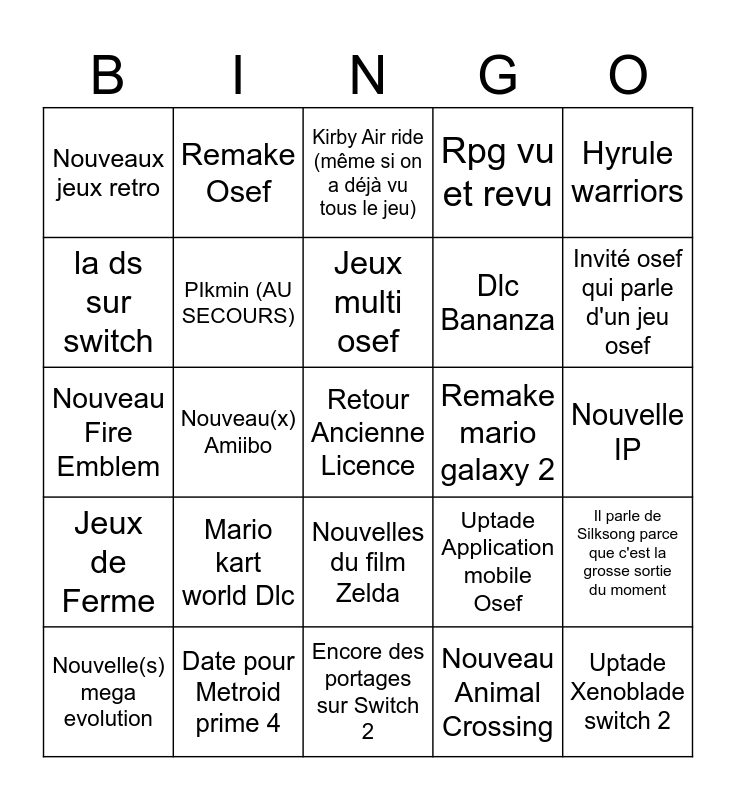 | B | I | N | G | O |
|---|---|---|---|---|
| Nouveaux jeux retro | Remake Osef | Kirby Air ride (même si on a déjà vu tous le jeu) | Rpg vu et revu | Hyrule warriors |
| la ds sur switch | PIkmin (AU SECOURS) | Jeux multi osef | Dlc Bananza | Invité osef qui parle d'un jeu osef |
| Nouveau Fire Emblem | Nouveau(x) Amiibo | Retour Ancienne Licence | Remake mario galaxy 2 | Nouvelle IP |
| Jeux de Ferme | Mario kart world Dlc | Nouvelles du film Zelda | Uptade Application mobile Osef | Il parle de Silksong parce que c'est la grosse sortie du moment |
| Nouvelle(s) mega evolution | Date pour Metroid prime 4 | Encore des portages sur Switch 2 | Nouveau Animal Crossing | Uptade Xenoblade switch 2 |